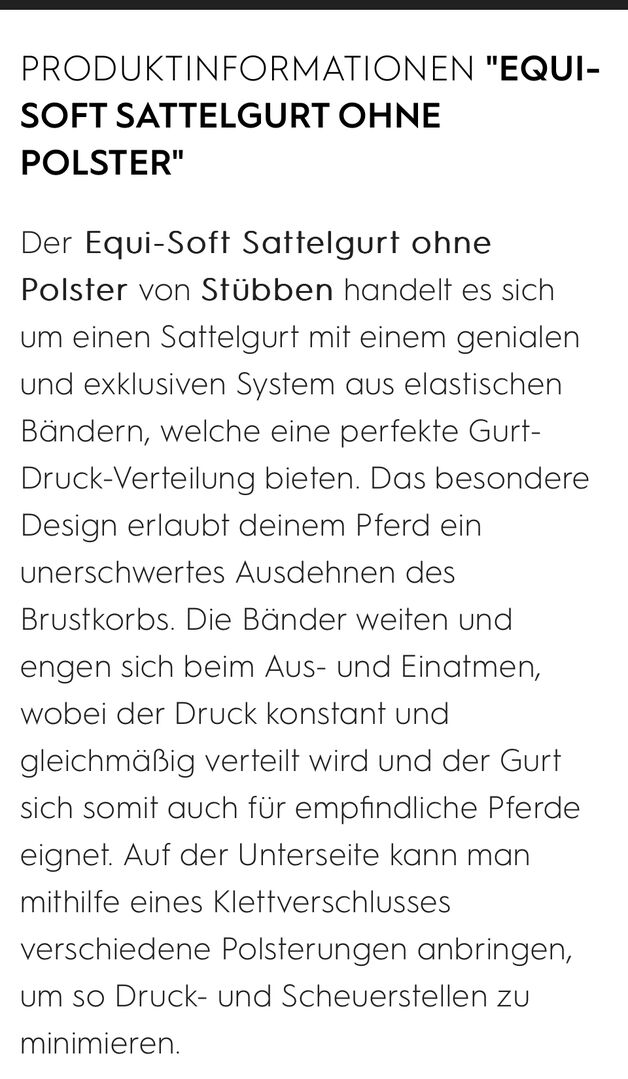 PRODUKTINFORMATIONEN "EQUI-SOFT SATTELGURT OHNE POLSTER"

Der Equi-Soft Sattelgurt ohne Polster von Stübben handelt es sich um einen Sattelgurt mit einem genialen und exklusiven System aus elastischen Bändern, welche eine perfekte Gurt-Druck-Verteilung bieten. Das besondere Design erlaubt deinem Pferd ein unerschwertes Ausdehnen des Brustkorbs. Die Bänder weiten und engen sich beim Aus- und Einatmen, wobei der Druck konstant und gleichmäßig verteilt wird und der Gurt sich somit auch für empfindliche Pferde eignet. Auf der Unterseite kann man mithilfe eines Klettverschlusses verschiedene Polsterungen anbringen, um so Druck- und Scheuerstellen zu minimieren.